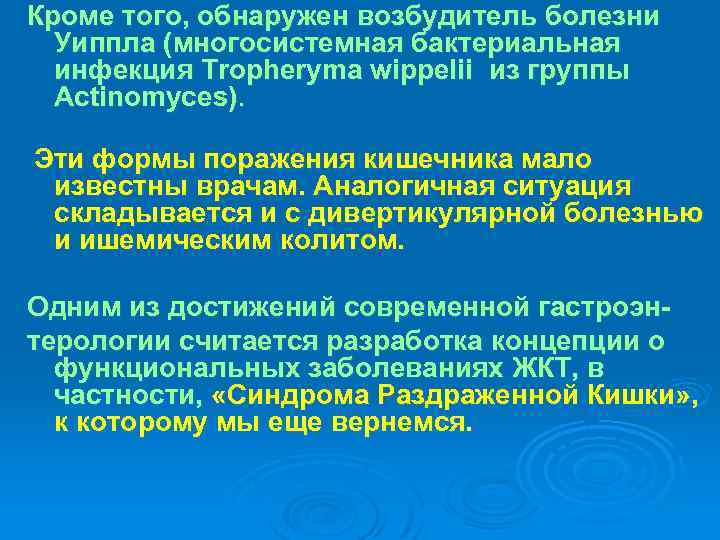 Кроме того, обнаружен возбудитель болезни Уиппла (многосистемная бактериальная инфекция Tropheryma wippelii из группы Actinomyces).

Эти формы поражения кишечника мало известны врачам. Аналогичная ситуация складывается и с дивертикулярной болезнью и ишемическим колитом.

Одним из достижений современной гастроэнтерологии считается разработка концепции о функциональных заболеваниях ЖКТ, в частности, «Синдрома Раздраженной Кишки», к которому мы еще вернемся.